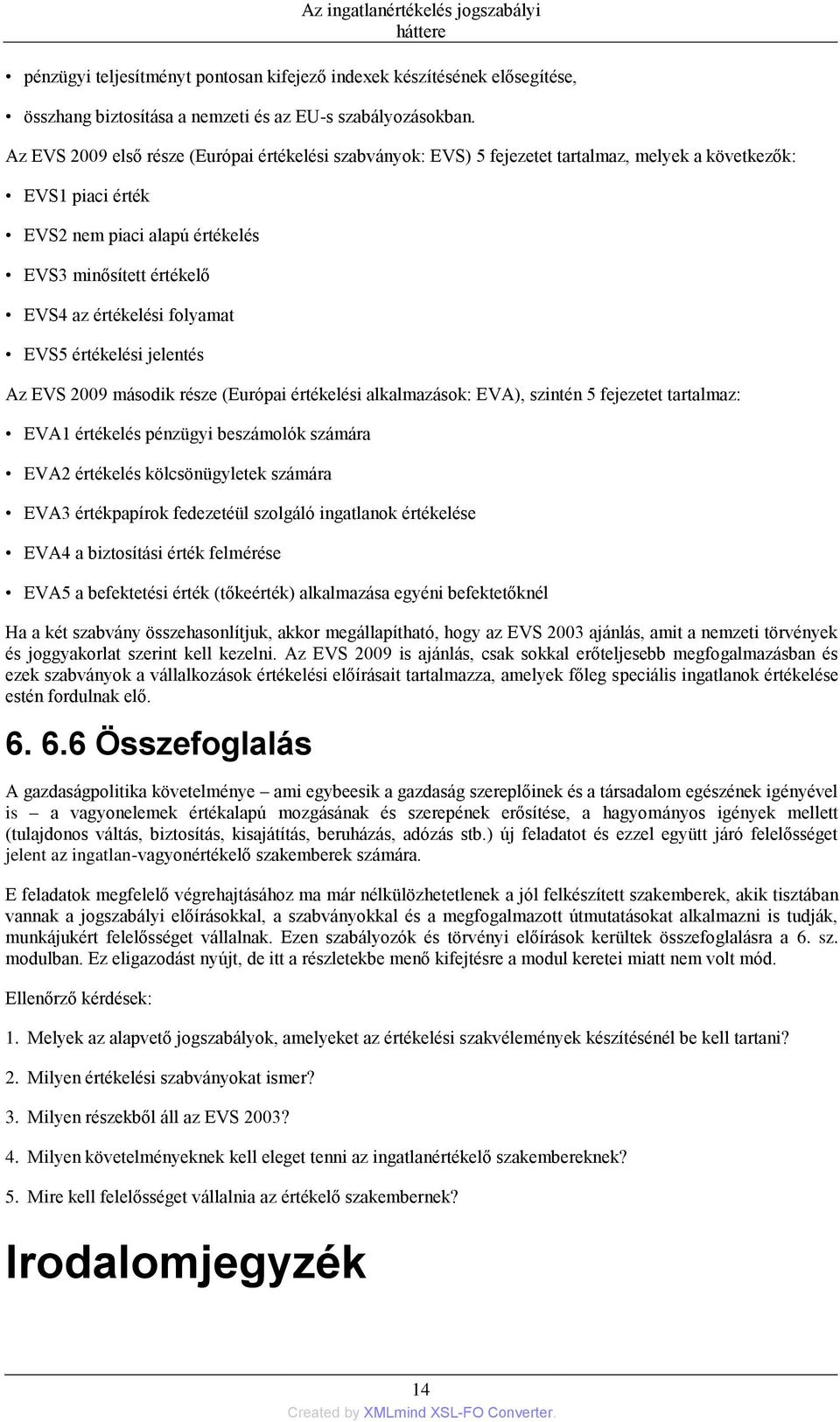 Az ingatlanértékelés jogszabályi háttere

• pénzügyi teljesítményt pontosan kifejező indexek készítésének elősegítése,

• összhang biztosítása a nemzeti és az EU-s szabályozásokban.

Az EVS 2009 első része (Európai értékelési szabványok: EVS) 5 fejezetet tartalmaz, melyek a következők:

• EVS1 piaci érték

• EVS2 nem piaci alapú értékelés

• EVS3 minősített értékelő

• EVS4 az értékelési folyamat

• EVS5 értékelési jelentés

Az EVS 2009 második része (Európai értékelési alkalmazások: EVA), szintén 5 fejezetet tartalmaz:

• EVA1 értékelés pénzügyi beszámolók számára

• EVA2 értékelés kölcsönügyletek számára

• EVA3 értékpapírok fedezetéül szolgáló ingatlanok értékelése

• EVA4 a biztosítási érték felmérése

• EVA5 a befektetési érték (tőkeérték) alkalmazása egyéni befektetőknél

Ha a két szabvány összehasonlítjuk, akkor megállapítható, hogy az EVS 2003 ajánlás, amit a nemzeti törvények és joggyakorlat szerint kell kezelni. Az EVS 2009 is ajánlás, csak sokkal erőteljesebb megfogalmazásban és ezek szabványok a vállalkozások értékelési előírásait tartalmazza, amelyek főleg speciális ingatlanok értékelése estén fordulnak elő.

6. 6.6 Összefoglalás

A gazdaságpolitika követelménye – ami egybeesik a gazdaság szereplőinek és a társadalom egészének igényével is – a vagyonelemek értékalapú mozgásának és szerepének erősítése, a hagyományos igények mellett (tulajdonos váltás, biztosítás, kisajátítás, beruházás, adózás stb.) új feladatot és ezzel együtt járó felelősséget jelent az ingatlan-vagyonértékelő szakemberek számára.

E feladatok megfelelő végrehajtásához ma már nélkülözhetetlenek a jól felkészített szakemberek, akik tisztában vannak a jogszabályi előírásokkal, a szabványokkal és a megfogalmazott útmutatásokat alkalmazni is tudják, munkájukért felelősséget vállalnak. Ezen szabályozók és törvényi előírások kerültek összefoglalásra a 6. sz. modulban. Ez eligazodást nyújt, de itt a részletekbe menő kifejtésre a modul keretei miatt nem volt mód.

Ellenőrző kérdések:

1. Melyek az alapvető jogszabályok, amelyeket az értékelési szakvélemények készítésénél be kell tartani?

2. Milyen értékelési szabványokat ismer?

3. Milyen részekből áll az EVS 2003?

4. Milyen követelményeknek kell eleget tenni az ingatlanértékelő szakembereknek?

5. Mire kell felelősséget vállalnia az értékelő szakembernek?

Irodalomjegyzék

14

Created by XMLmind XSL-FO Converter.